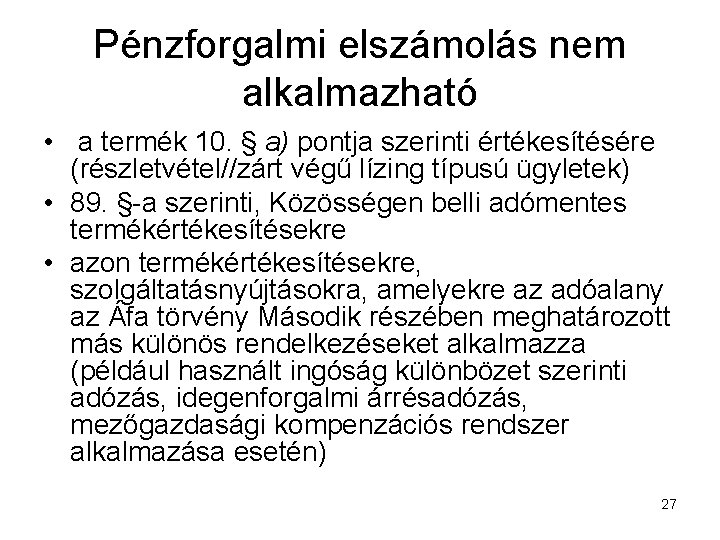 Pénzforgalmi elszámolás nem alkalmazható

• a termék 10. § a) pontja szerinti értékesítésére (részletvétel//zárt végű lízing típusú ügyletek)
• 89. §-a szerinti, Közösségen belli adómentes termékértékesítésekre
• azon termékértékesítésekre, szolgáltatásnyújtásokra, amelyekre az adóalany az Áfa törvény Második részében meghatározott más különös rendelkezéseket alkalmazza (például használt ingóság különbözet szerinti adózás, idegenforgalmi árrésadózás, mezőgazdasági kompenzációs rendszer alkalmazása esetén)

27